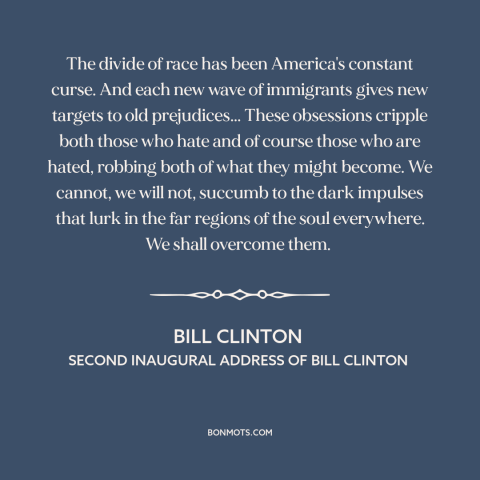 The divide of race has been America's constant curse. And each new wave of immigrants gives new targets to old prejudices... These obsessions cripple both those who hate and of course those who are hated, robbing both of what they might become. We cannot, we will not, succumb to the dark impulses that lurk in the far regions of the soul everywhere. We shall overcome them.

BILL CLINTON
SECOND INAUGURAL ADDRESS OF BILL CLINTON

BONMOTS.COM